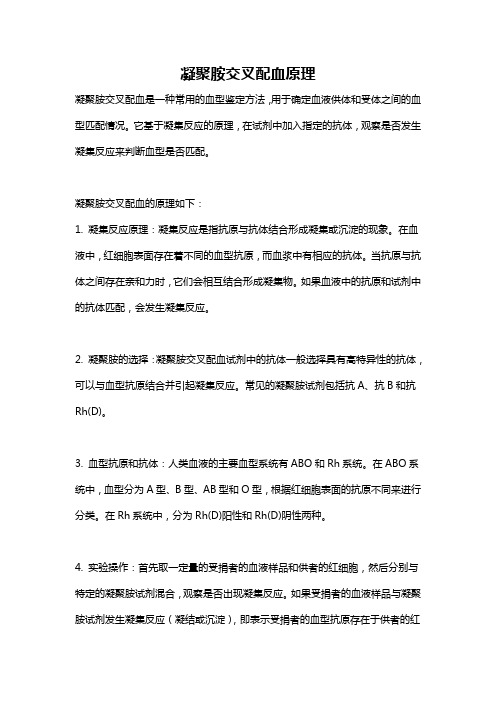 凝聚胺交叉配血原理

凝聚胺交叉配血是一种常用的血型鉴定方法，用于确定血液供体和受体之间的血型匹配情况。它基于凝集反应的原理，在试剂中加入指定的抗体，观察是否发生凝集反应来判断血型是否匹配。

凝聚胺交叉配血的原理如下：

1. 凝集反应原理：凝集反应是指抗原与抗体结合形成凝集或沉淀的现象。在血液中，红细胞表面存在着不同的血型抗原，而血浆中有相应的抗体。当抗原与抗体之间存在亲和力时，它们会相互结合形成凝集物。如果血液中的抗原和试剂中的抗体匹配，会发生凝集反应。

2. 凝聚胺的选择：凝聚胺交叉配血试剂中的抗体一般选择具有高特异性的抗体，可以与血型抗原结合并引起凝集反应。常见的凝聚胺试剂包括抗 A、抗 B 和抗 Rh(D)。

3. 血型抗原和抗体：人类血液的主要血型系统有 ABO 和 Rh 系统。在 ABO 系统中，血型分为 A 型、B 型、AB 型和 O 型，根据红细胞表面的抗原不同来进行分类。在 Rh 系统中，分为 Rh(D)阳性和 Rh(D)阴性两种。

4. 实验操作：首先取一定量的受捐者的血液样品和供者的红细胞，然后分别与特定的凝聚胺试剂混合，观察是否出现凝集反应。如果受捐者的血液样品与凝聚胺试剂发生凝集反应（凝结或沉淀），即表示受捐者的血型抗原存在于供者的红